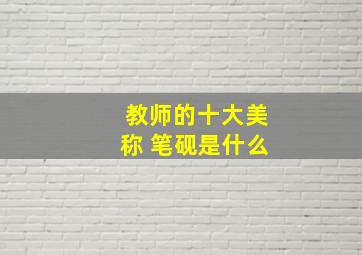 教师的十大美称 笔砚是什么